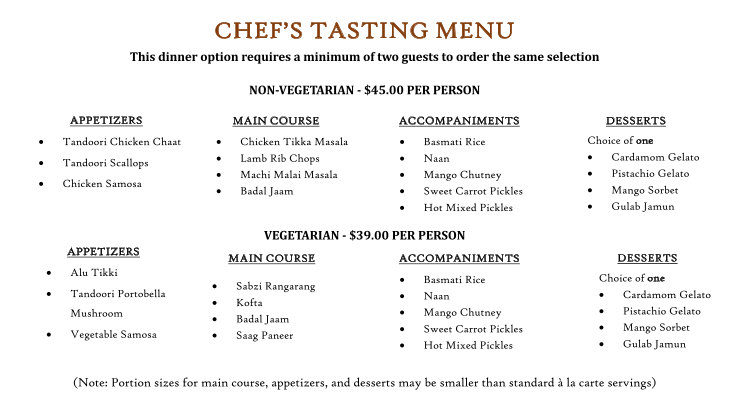 CHEF'S TASTING MENU

This dinner option requires a minimum of two guests to order the same selection

NON-VEGETARIAN - $45.00 PER PERSON

APPETIZERS
- Tandoori Chicken Chaat
- Tandoori Scallops
- Chicken Samosa

MAIN COURSE
- Chicken Tikka Masala
- Lamb Rib Chops
- Machi Malai Masala
- Badal Jaam

ACCOMPANIMENTS
- Basmati Rice
- Naan
- Mango Chutney
- Sweet Carrot Pickles
- Hot Mixed Pickles

DESSERTS
Choice of one
- Cardamom Gelato
- Pistachio Gelato
- Mango Sorbet
- Gulab Jamun

VEGETARIAN - $39.00 PER PERSON

APPETIZERS
- Alu Tikki
- Tandoori Portobella Mushroom
- Vegetable Samosa

MAIN COURSE
- Sabzi Rangarang
- Kofta
- Badal Jaam
- Saag Paneer

ACCOMPANIMENTS
- Basmati Rice
- Naan
- Mango Chutney
- Sweet Carrot Pickles
- Hot Mixed Pickles

DESSERTS
Choice of one
- Cardamom Gelato
- Pistachio Gelato
- Mango Sorbet
- Gulab Jamun

(Note: Portion sizes for main course, appetizers, and desserts may be smaller than standard à la carte servings)